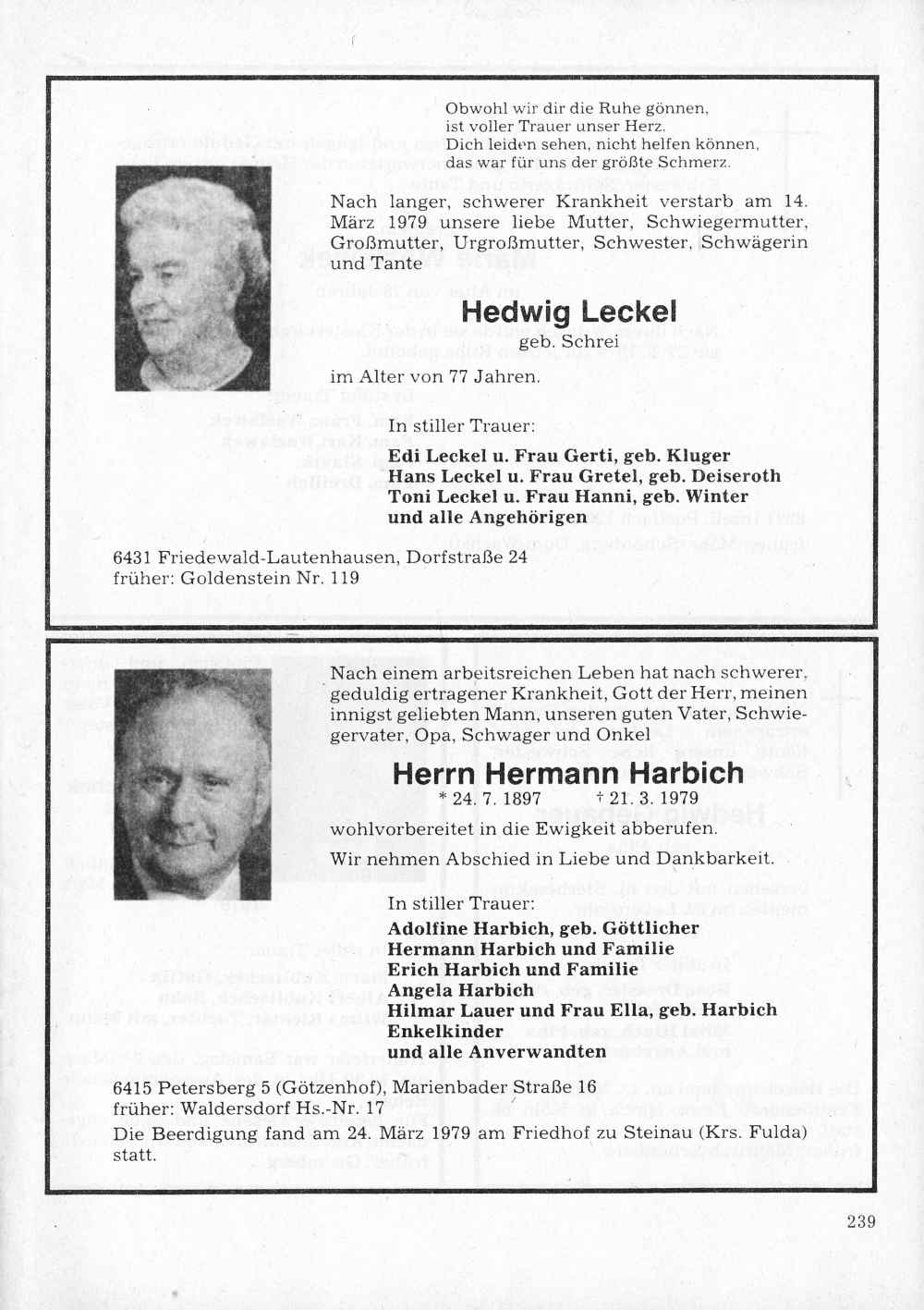 Obwohl wir dir die Ruhe gönnen,
ist voller Trauer unser Herz.
Dich leiden sehen, nicht helfen können,
das war für uns der größte Schmerz.

Nach langer, schwerer Krankheit verstarb am 14. März 1979 unsere liebe Mutter, Schwiegermutter, Großmutter, Urgroßmutter, Schwester, Schwägerin und Tante

Hedwig Leckel
geb. Schrei

im Alter von 77 Jahren.

In stiller Trauer:
Edi Leckel u. Frau Gerti, geb. Kluger
Hans Leckel u. Frau Gretel, geb. Deiseroth
Toni Leckel u. Frau Hanni, geb. Winter
und alle Angehörigen

6431 Friedewald-Lautenhausen, Dorfstraße 24
früher: Goldenstein Nr. 119

Nach einem arbeitsreichen Leben hat nach schwerer, geduldig ertragener Krankheit, Gott der Herr, meinen innigst geliebten Mann, unseren guten Vater, Schwiegervater, Opa, Schwager und Onkel

Herrn Hermann Harbich
* 24. 7. 1897 † 21. 3. 1979

wohlvorbereitet in die Ewigkeit abberufen.

Wir nehmen Abschied in Liebe und Dankbarkeit.

In stiller Trauer:
Adolfine Harbich, geb. Göttlicher
Hermann Harbich und Familie
Erich Harbich und Familie
Angela Harbich
Hilmar Lauer und Frau Ella, geb. Harbich
Enkelkinder
und alle Anverwandten

6415 Petersberg 5 (Götzenhof), Marienbader Straße 16
früher: Waldersdorf Hs.-Nr. 17
Die Beerdigung fand am 24. März 1979 am Friedhof zu Steinau (Krs. Fulda) statt.

239